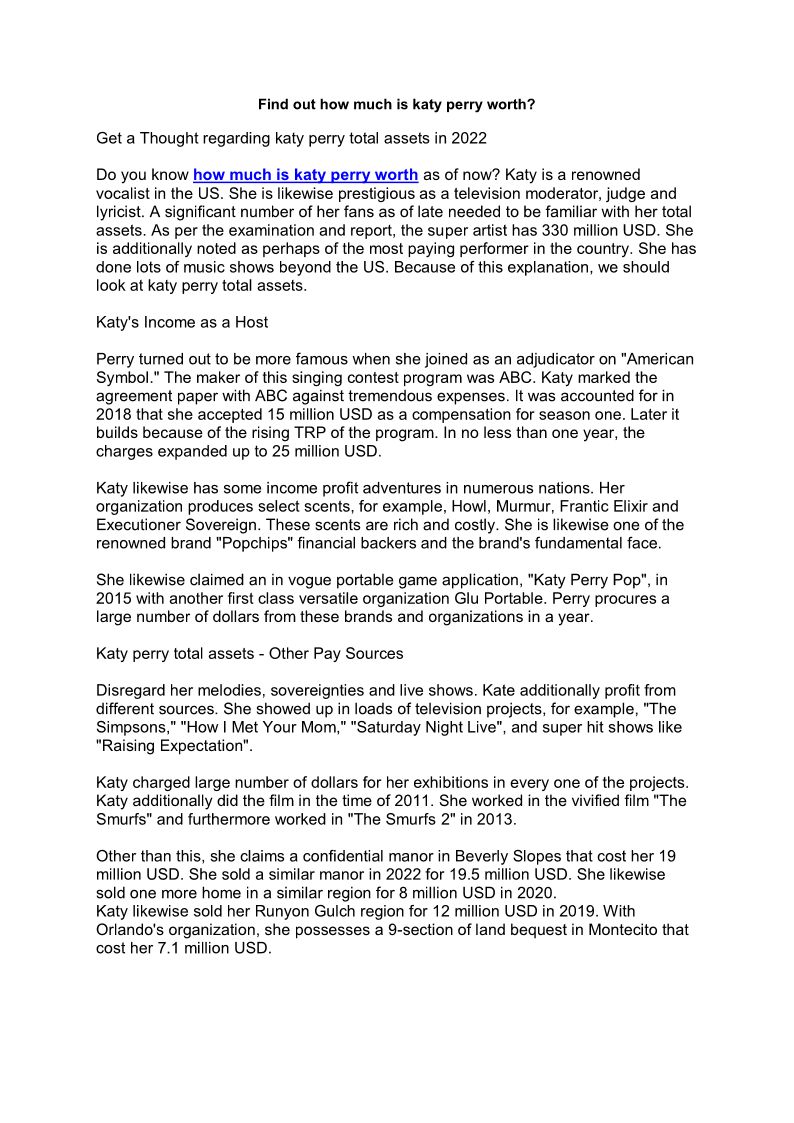 Find out how much is katy perry worth?

Get a Thought regarding katy perry total assets in 2022

Do you know how much is katy perry worth as of now? Katy is a renowned vocalist in the US. She is likewise prestigious as a television moderator, judge and lyricist. A significant number of her fans as of late needed to be familiar with her total assets. As per the examination and report, the super artist has 330 million USD. She is additionally noted as perhaps of the most paying performer in the country. She has done lots of music shows beyond the US. Because of this explanation, we should look at katy perry total assets.

Katy's Income as a Host

Perry turned out to be more famous when she joined as an adjudicator on "American Symbol." The maker of this singing contest program was ABC. Katy marked the agreement paper with ABC against tremendous expenses. It was accounted for in 2018 that she accepted 15 million USD as a compensation for season one. Later it builds because of the rising TRP of the program. In no less than one year, the charges expanded up to 25 million USD.

Katy likewise has some income profit adventures in numerous nations. Her organization produces select scents, for example, Howl, Murmur, Frantic Elixir and Executioner Sovereign. These scents are rich and costly. She is likewise one of the renowned brand "Popchips" financial backers and the brand's fundamental face.

She likewise claimed an in vogue portable game application, "Katy Perry Pop", in 2015 with another first class versatile organization Glu Portable. Perry procures a large number of dollars from these brands and organizations in a year.

Katy perry total assets - Other Pay Sources

Disregard her melodies, sovereignties and live shows. Kate additionally profit from different sources. She showed up in loads of television projects, for example, "The Simpsons," "How I Met Your Mom," "Saturday Night Live", and super hit shows like "Raising Expectation".

Katy charged large number of dollars for her exhibitions in every one of the projects. Katy additionally did the film in the time of 2011. She worked in the vivified film "The Smurfs" and furthermore worked in "The Smurfs 2" in 2013.

Other than this, she claims a confidential manor in Beverly Slopes that cost her 19 million USD. She sold a similar manor in 2022 for 19.5 million USD. She likewise sold one more home in a similar region for 8 million USD in 2020.
Katy likewise sold her Runyon Gulch region for 12 million USD in 2019. With Orlando's organization, she possesses a 9-section of land bequest in Montecito that cost her 7.1 million USD.